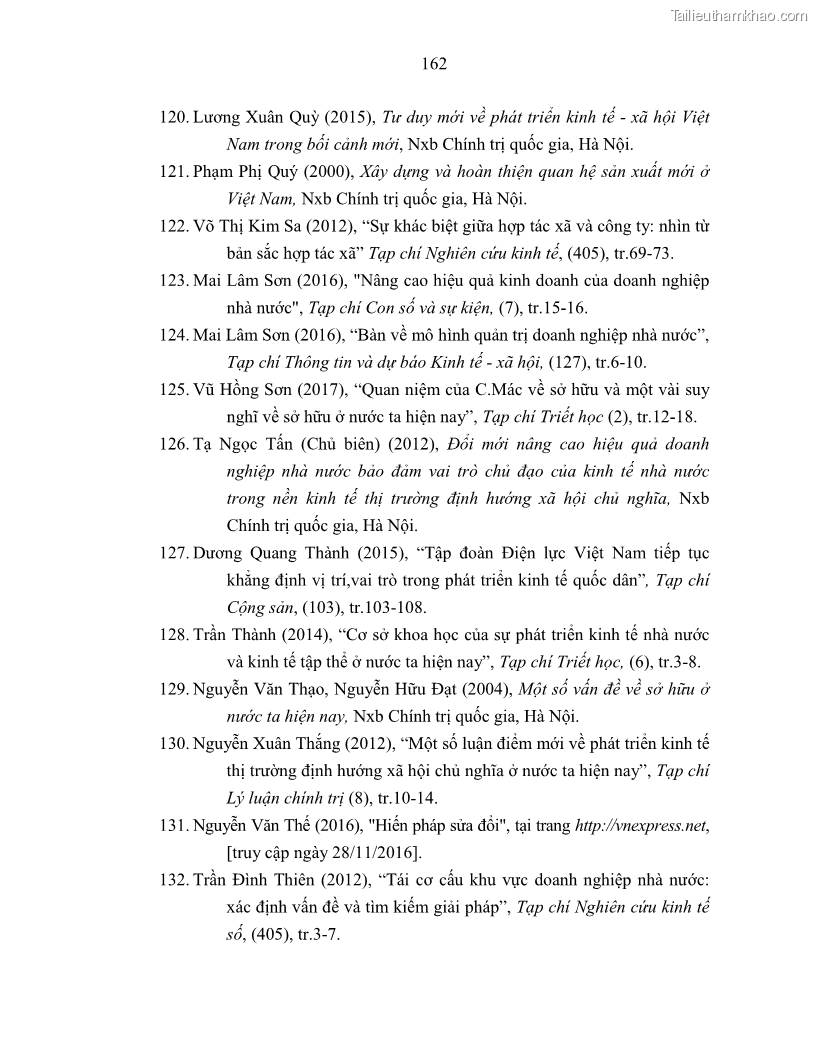 Tailieuthamkhao.com

162

120. Lương Xuân Quỳ (2015), Tư duy mới về phát triển kinh tế - xã hội Việt Nam trong bối cảnh mới, Nxb Chính trị quốc gia, Hà Nội.

121. Phạm Phị Quý (2000), Xây dựng và hoàn thiện quan hệ sản xuất mới ở Việt Nam, Nxb Chính trị quốc gia, Hà Nội.

122. Võ Thị Kim Sa (2012), “Sự khác biệt giữa hợp tác xã và công ty: nhìn từ bản sắc hợp tác xã” Tạp chí Nghiên cứu kinh tế, (405), tr.69-73.

123. Mai Lâm Sơn (2016), "Nâng cao hiệu quả kinh doanh của doanh nghiệp nhà nước", Tạp chí Con số và sự kiện, (7), tr.15-16.

124. Mai Lâm Sơn (2016), “Bàn về mô hình quản trị doanh nghiệp nhà nước”, Tạp chí Thông tin và dự báo Kinh tế - xã hội, (127), tr.6-10.

125. Vũ Hồng Sơn (2017), “Quan niệm của C.Mác về sở hữu và một vài suy nghĩ về sở hữu ở nước ta hiện nay”, Tạp chí Triết học (2), tr.12-18.

126. Tạ Ngọc Tấn (Chủ biên) (2012), Đổi mới nâng cao hiệu quả doanh nghiệp nhà nước bảo đảm vai trò chủ đạo của kinh tế nhà nước trong nền kinh tế thị trường định hướng xã hội chủ nghĩa, Nxb Chính trị quốc gia, Hà Nội.

127. Dương Quang Thành (2015), “Tập đoàn Điện lực Việt Nam tiếp tục khẳng định vị trí,vai trò trong phát triển kinh tế quốc dân”, Tạp chí Cộng sản, (103), tr.103-108.

128. Trần Thành (2014), “Cơ sở khoa học của sự phát triển kinh tế nhà nước và kinh tế tập thể ở nước ta hiện nay”, Tạp chí Triết học, (6), tr.3-8.

129. Nguyễn Văn Thạo, Nguyễn Hữu Đạt (2004), Một số vấn đề về sở hữu ở nước ta hiện nay, Nxb Chính trị quốc gia, Hà Nội.

130. Nguyễn Xuân Thắng (2012), “Một số luận điểm mới về phát triển kinh tế thị trường định hướng xã hội chủ nghĩa ở nước ta hiện nay”, Tạp chí Lý luận chính trị (8), tr.10-14.

131. Nguyễn Văn Thế (2016), "Hiến pháp sửa đổi", tại trang http://vnexpress.net, [truy cập ngày 28/11/2016].

132. Trần Đình Thiên (2012), “Tái cơ cấu khu vực doanh nghiệp nhà nước: xác định vấn đề và tìm kiếm giải pháp”, Tạp chí Nghiên cứu kinh tế số, (405), tr.3-7.